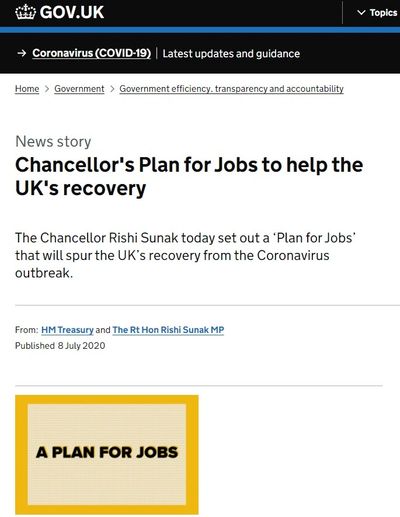 GOV.UK

Topics

→ Coronavirus (COVID-19) | Latest updates and guidance

Home > Government > Government efficiency, transparency and accountability

News story

Chancellor's Plan for Jobs to help the UK's recovery

The Chancellor Rishi Sunak today set out a 'Plan for Jobs' that will spur the UK's recovery from the Coronavirus outbreak.

From: HM Treasury and The Rt Hon Rishi Sunak MP
Published 8 July 2020

A PLAN FOR JOBS